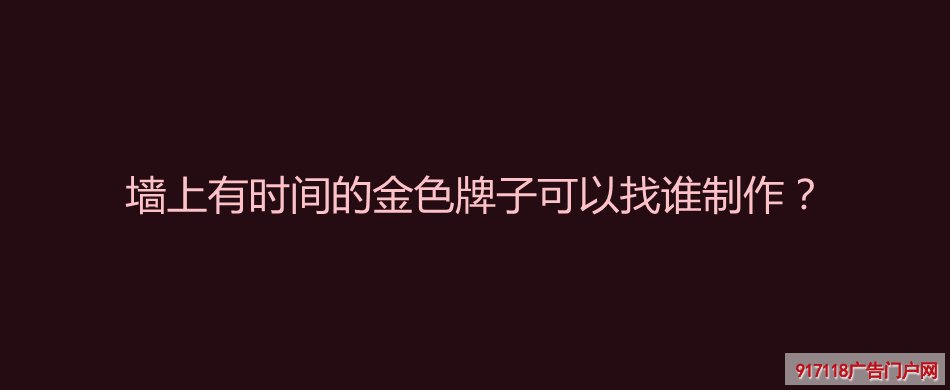 墙上有时间的金色牌子可以找谁制作？

917118广告门户网